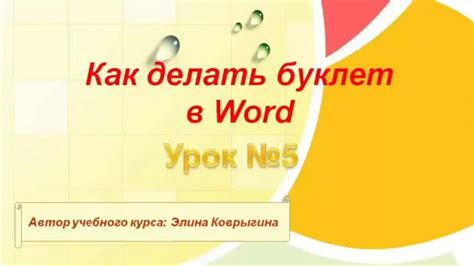 Как делать буклет в Word

Урок №5

Автор учебного курса: Элина Коврыгина